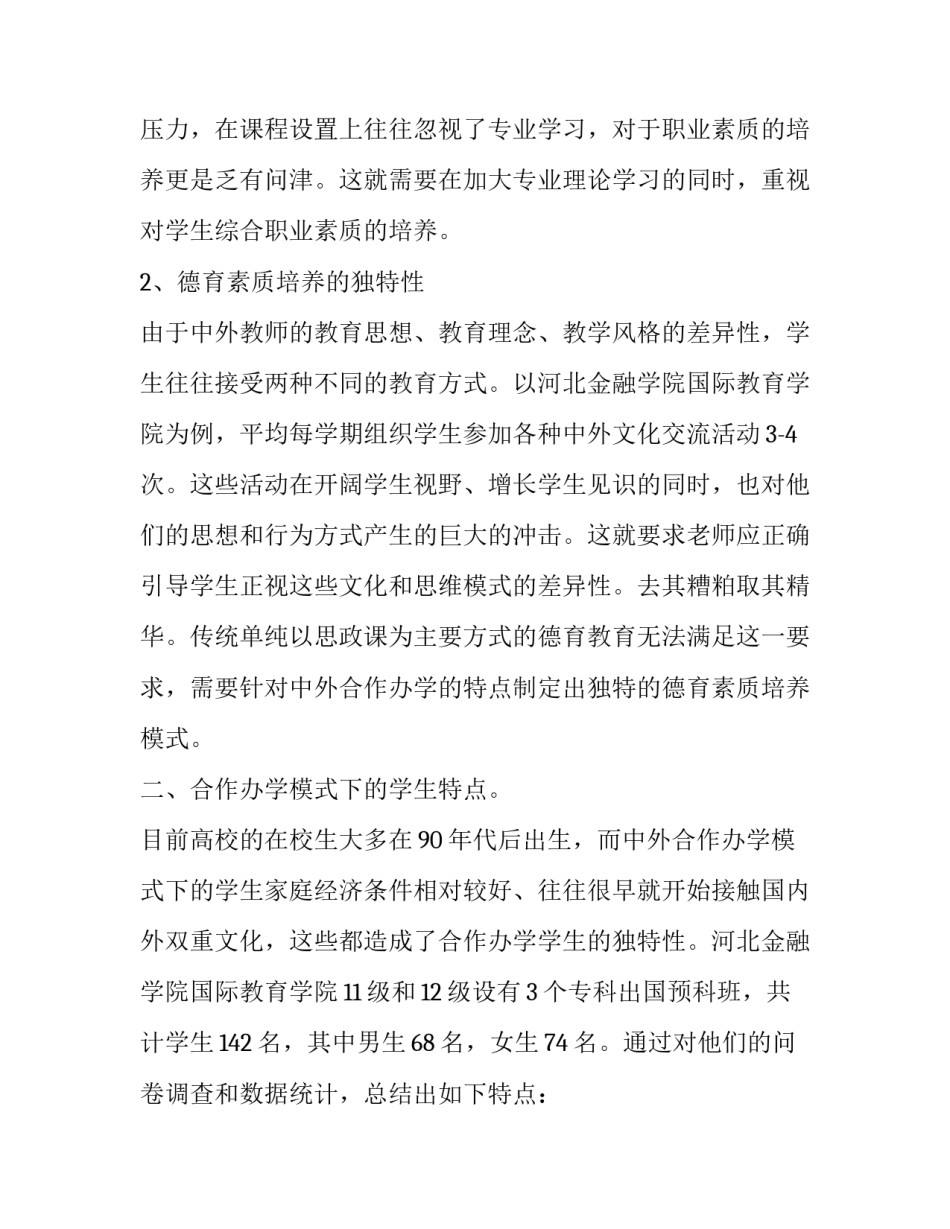 压力，在课程设置上往往忽视了专业学习，对于职业素质的培养更是乏有问津。这就需要在加大专业理论学习的同时，重视对学生综合职业素质的培养。

2、德育素质培养的独特性

由于中外教师的教育思想、教育理念、教学风格的差异性，学生往往接受两种不同的教育方式。以河北金融学院国际教育学院为例，平均每学期组织学生参加各种中外文化交流活动 3-4 次。这些活动在开阔学生视野、增长学生见识的同时，也对他们的思想和行为方式产生的巨大的冲击。这就要求老师应正确引导学生正视这些文化和思维模式的差异性。去其糟粕取其精华。传统单纯以思政课为主要方式的德育教育无法满足这一要求，需要针对中外合作办学的特点制定出独特的德育素质培养模式。

二、合作办学模式下的学生特点。

目前高校的在校生大多在 90 年代后出生，而中外合作办学模式下的学生家庭经济条件相对较好、往往很早就开始接触国内外双重文化，这些都造成了合作办学学生的独特性。河北金融学院国际教育学院 11 级和 12 级设有 3 个专科出国预科班，共计学生 142 名，其中男生 68 名，女生 74 名。通过对他们的问卷调查和数据统计，总结出如下特点：